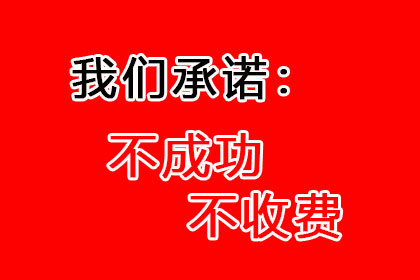 我们承诺：

不成功

不收费